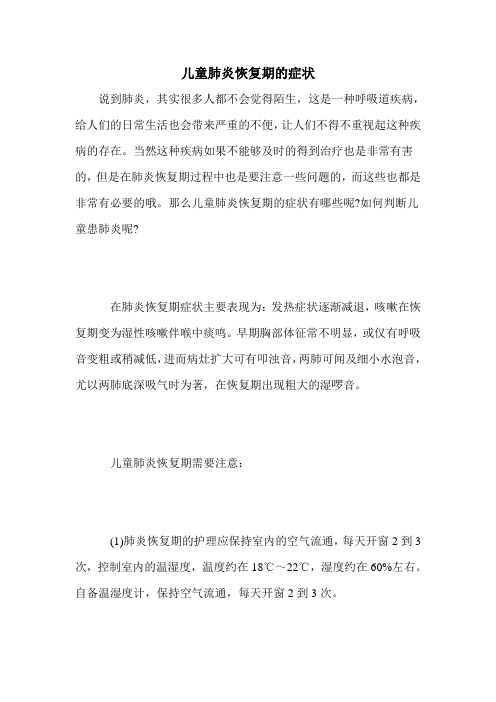 儿童肺炎恢复期的症状

说到肺炎，其实很多人都不会觉得陌生，这是一种呼吸道疾病，给人们的日常生活也会带来严重的不便，让人们不得不重视起这种疾病的存在。当然这种疾病如果不能够及时的得到治疗也是非常有害的，但是在肺炎恢复期过程中也是要注意一些问题的，而这些也都是非常有必要的哦。那么儿童肺炎恢复期的症状有哪些呢?如何判断儿童患肺炎呢?

在肺炎恢复期症状主要表现为：发热症状逐渐减退，咳嗽在恢复期变为湿性咳嗽伴喉中痰鸣。早期胸部体征常不明显，或仅有呼吸音变粗或稍减低，进而病灶扩大可有叩浊音，两肺可闻及细小水泡音，尤以两肺底深吸气时为著，在恢复期出现粗大的湿啰音。

儿童肺炎恢复期需要注意：

(1)肺炎恢复期的护理应保持室内的空气流通，每天开窗 2 到 3 次，控制室内的温湿度，温度约在 18℃～22℃，湿度约在 60%左右。自备温湿度计，保持空气流通，每天开窗 2 到 3 次。